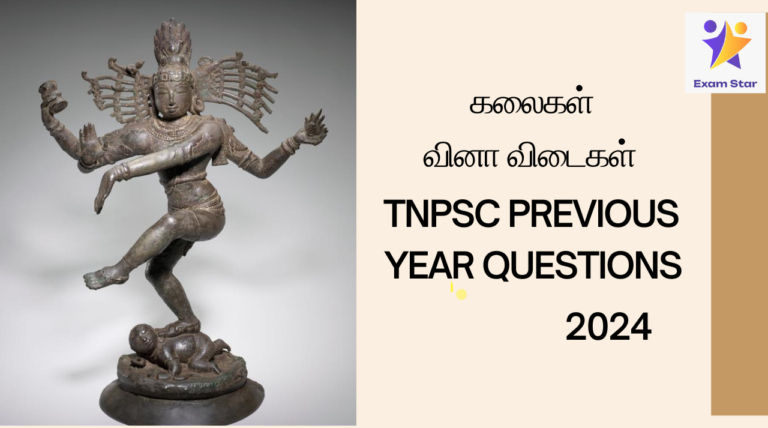 Exam Star

கலைகள்

வினா விடைகள்

TNPSC PREVIOUS YEAR QUESTIONS

2024